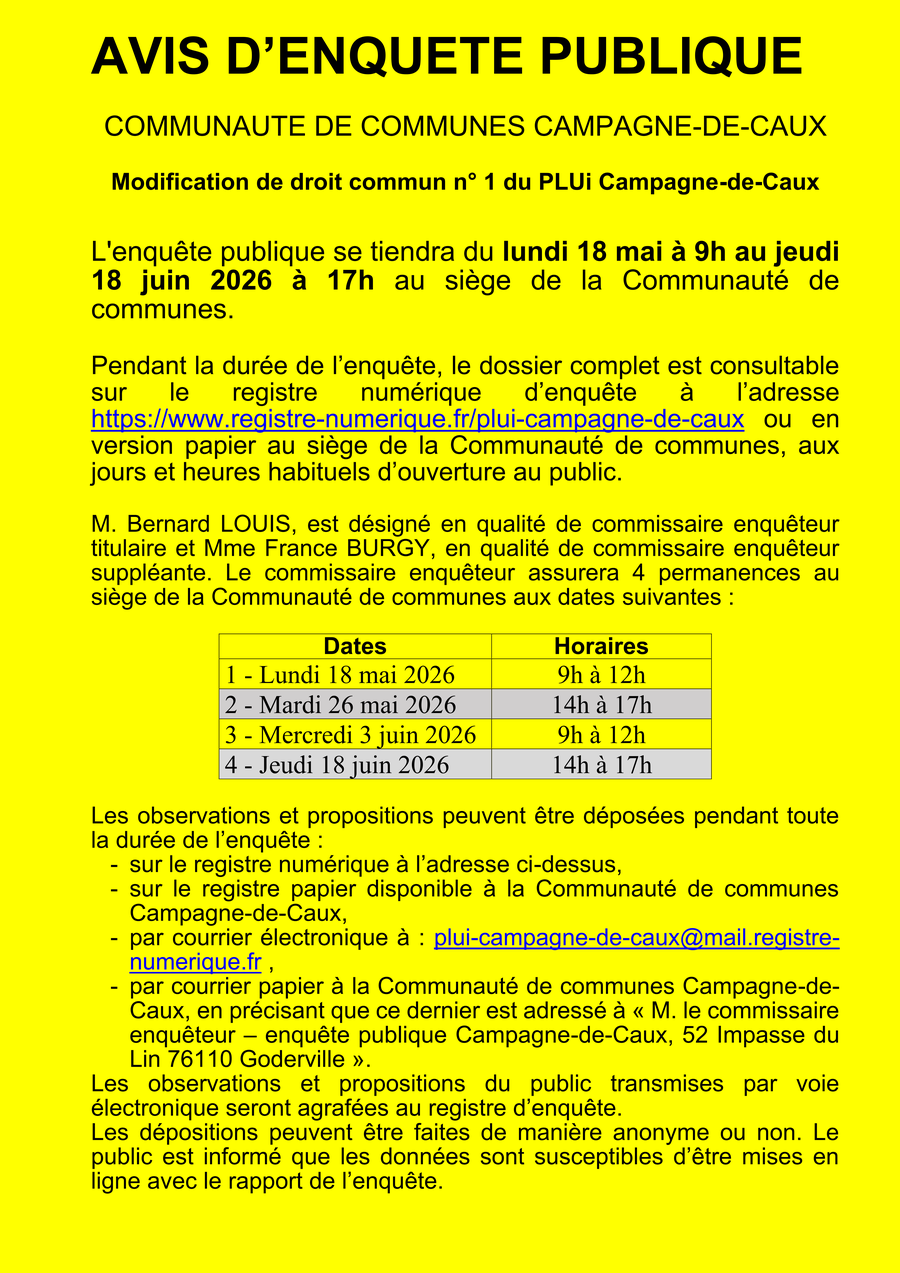 AVIS D'ENQUETE PUBLIQUE

COMMUNAUTE DE COMMUNES CAMPAGNE-DE-CAUX

Modification de droit commun n° 1 du PLUi Campagne-de-Caux

L'enquête publique se tiendra du lundi 18 mai à 9h au jeudi 18 juin 2026 à 17h au siège de la Communauté de communes.

Pendant la durée de l'enquête, le dossier complet est consultable sur le registre numérique d'enquête à l'adresse https://www.registre-numerique.fr/plui-campagne-de-caux ou en version papier au siège de la Communauté de communes, aux jours et heures habituels d'ouverture au public.

M. Bernard LOUIS, est désigné en qualité de commissaire enquêteur titulaire et Mme France BURGY, en qualité de commissaire enquêteur suppléante. Le commissaire enquêteur assurera 4 permanences au siège de la Communauté de communes aux dates suivantes :

| Dates | Horaires |
|---|---|
| 1 - Lundi 18 mai 2026 | 9h à 12h |
| 2 - Mardi 26 mai 2026 | 14h à 17h |
| 3 - Mercredi 3 juin 2026 | 9h à 12h |
| 4 - Jeudi 18 juin 2026 | 14h à 17h |

Les observations et propositions peuvent être déposées pendant toute la durée de l'enquête :
- sur le registre numérique à l'adresse ci-dessus,
- sur le registre papier disponible à la Communauté de communes Campagne-de-Caux,
- par courrier électronique à : plui-campagne-de-caux@mail.registre-numerique.fr ,
- par courrier papier à la Communauté de communes Campagne-de-Caux, en précisant que ce dernier est adressé à « M. le commissaire enquêteur – enquête publique Campagne-de-Caux, 52 Impasse du Lin 76110 Goderville ».

Les observations et propositions du public transmises par voie électronique seront agrafées au registre d'enquête.

Les dépositions peuvent être faites de manière anonyme ou non. Le public est informé que les données sont susceptibles d'être mises en ligne avec le rapport de l'enquête.